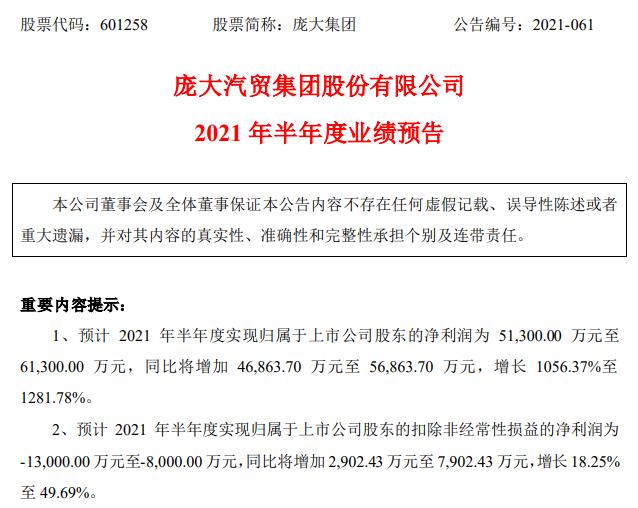 股票代码：601258 股票简称：庞大集团 公告编号：2021-061

庞大汽贸集团股份有限公司

2021年半年度业绩预告

本公司董事会及全体董事保证本公告内容不存在任何虚假记载、误导性陈述或者重大遗漏，并对其内容的真实性、准确性和完整性承担个别及连带责任。

重要内容提示：

1、预计2021年半年度实现归属于上市公司股东的净利润为51,300.00万元至61,300.00万元，同比将增加46,863.70万元至56,863.70万元，增长1056.37%至1281.78%。

2、预计2021年半年度实现归属于上市公司股东的扣除非经常性损益的净利润为-13,000.00万元至-8,000.00万元，同比将增加2,902.43万元至7,902.43万元，增长18.25%至49.69%。